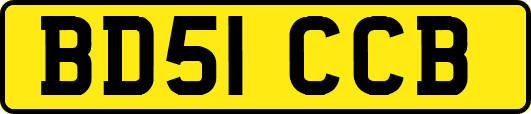 BD51 CCB